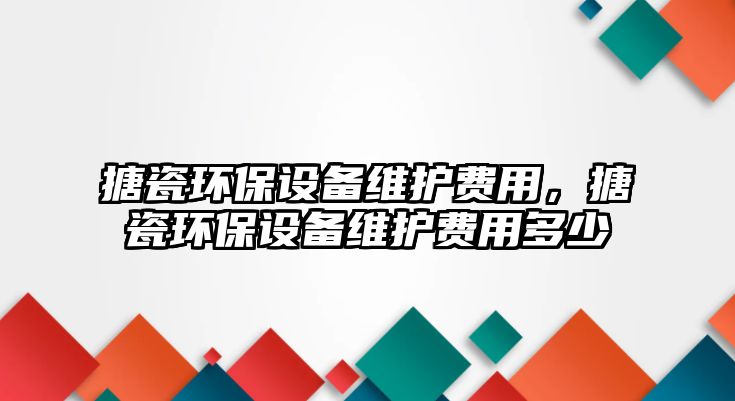 搪瓷环保设备维护费用，搪瓷环保设备维护费用多少